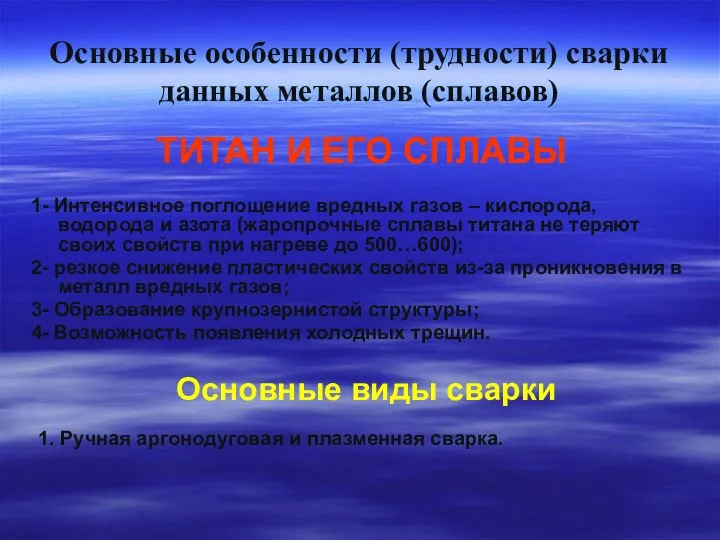 Основные особенности (трудности) сварки данных металлов (сплавов)

ТИТАН И ЕГО СПЛАВЫ

1- Интенсивное поглощение вредных газов – кислорода, водорода и азота (жаропрочные сплавы титана не теряют своих свойств при нагреве до 500…600);

2- резкое снижение пластических свойств из-за проникновения в металл вредных газов;

3- Образование крупнозернистой структуры;

4- Возможность появления холодных трещин.

Основные виды сварки

1. Ручная аргонодуговая и плазменная сварка.